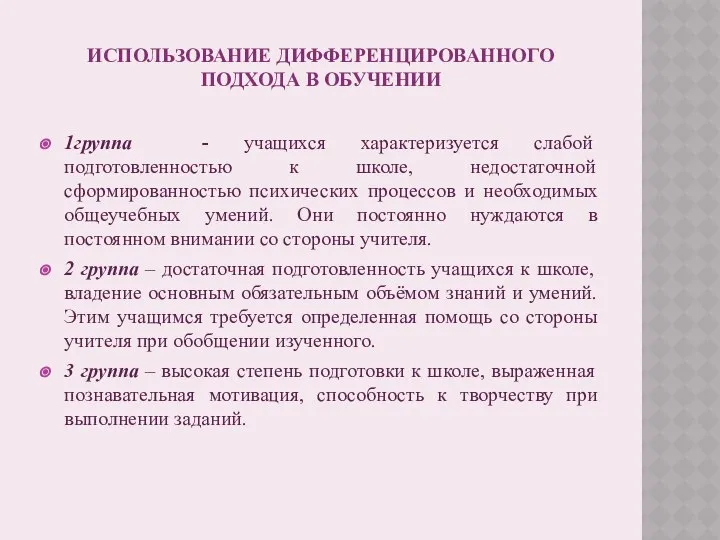 ИСПОЛЬЗОВАНИЕ ДИФФЕРЕНЦИРОВАННОГО ПОДХОДА В ОБУЧЕНИИ

1группа - учащихся характеризуется слабой подготовленностью к школе, недостаточной сформированностью психических процессов и необходимых общеучебных умений. Они постоянно нуждаются в постоянном внимании со стороны учителя.

2 группа – достаточная подготовленность учащихся к школе, владение основным обязательным объёмом знаний и умений. Этим учащимся требуется определенная помощь со стороны учителя при обобщении изученного.

3 группа – высокая степень подготовки к школе, выраженная познавательная мотивация, способность к творчеству при выполнении заданий.